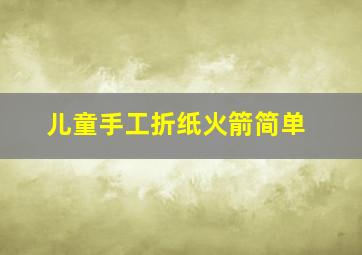 儿童手工折纸火箭简单